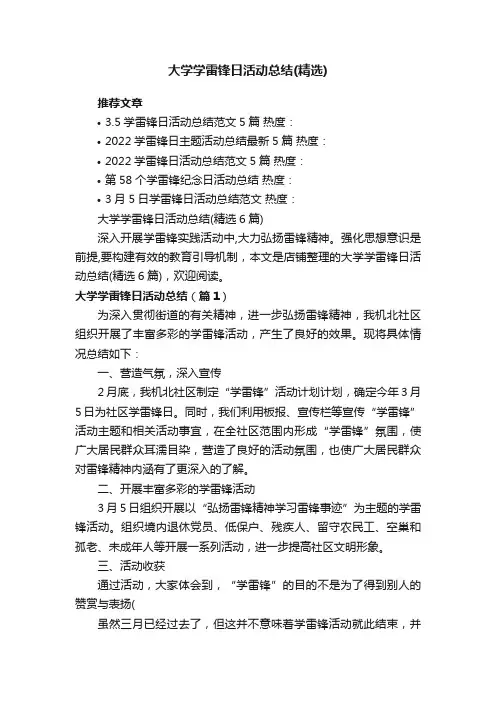 大学学雷锋日活动总结(精选)

推荐文章

• 3.5 学雷锋日活动总结范文 5 篇 热度：

• 2022 学雷锋日主题活动总结最新 5 篇 热度：

• 2022 学雷锋日活动总结范文 5 篇 热度：

• 第 58 个学雷锋纪念日活动总结 热度：

• 3 月 5 日学雷锋日活动总结范文 热度：

大学学雷锋日活动总结(精选 6 篇)

深入开展学雷锋实践活动中,大力弘扬雷锋精神。强化思想意识是前提,要构建有效的教育引导机制，本文是店铺整理的大学学雷锋日活动总结(精选 6 篇)，欢迎阅读。

大学学雷锋日活动总结（篇 1）

为深入贯彻街道的有关精神，进一步弘扬雷锋精神，我机北社区组织开展了丰富多彩的学雷锋活动，产生了良好的效果。现将具体情况总结如下：

一、营造气氛，深入宣传

2 月底，我机北社区制定“学雷锋”活动计划计划，确定今年 3 月 5 日为社区学雷锋日。同时，我们利用板报、宣传栏等宣传“学雷锋”活动主题和相关活动事宜，在全社区范围内形成“学雷锋”氛围，使广大居民群众耳濡目染，营造了良好的活动氛围，也使广大居民群众对雷锋精神内涵有了更深入的了解。

二、开展丰富多彩的学雷锋活动

3 月 5 日组织开展以“弘扬雷锋精神学习雷锋事迹”为主题的学雷锋活动。组织境内退休党员、低保户、残疾人、留守农民工、空巢和孤老、未成年人等开展一系列活动，进一步提高社区文明形象。

三、活动收获

通过活动，大家体会到，“学雷锋”的目的不是为了得到别人的赞赏与表扬(

虽然三月已经过去了，但这并不意味着学雷锋活动就此结束，并